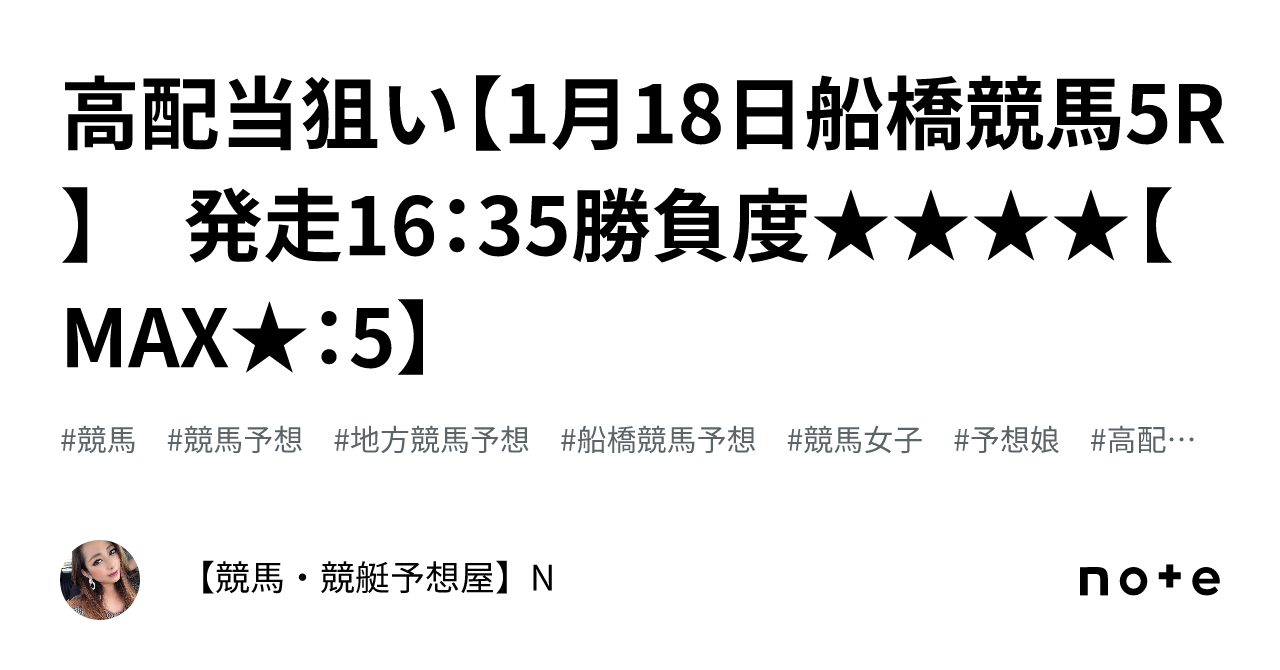 高配当狙い【1月18日船橋競馬5R】　発走16：35勝負度★★★★【MAX★：5】

#競馬　#競馬予想　#地方競馬予想　#船橋競馬予想　#競馬女子　#予想娘　#高配…

【競馬・競艇予想屋】N

note